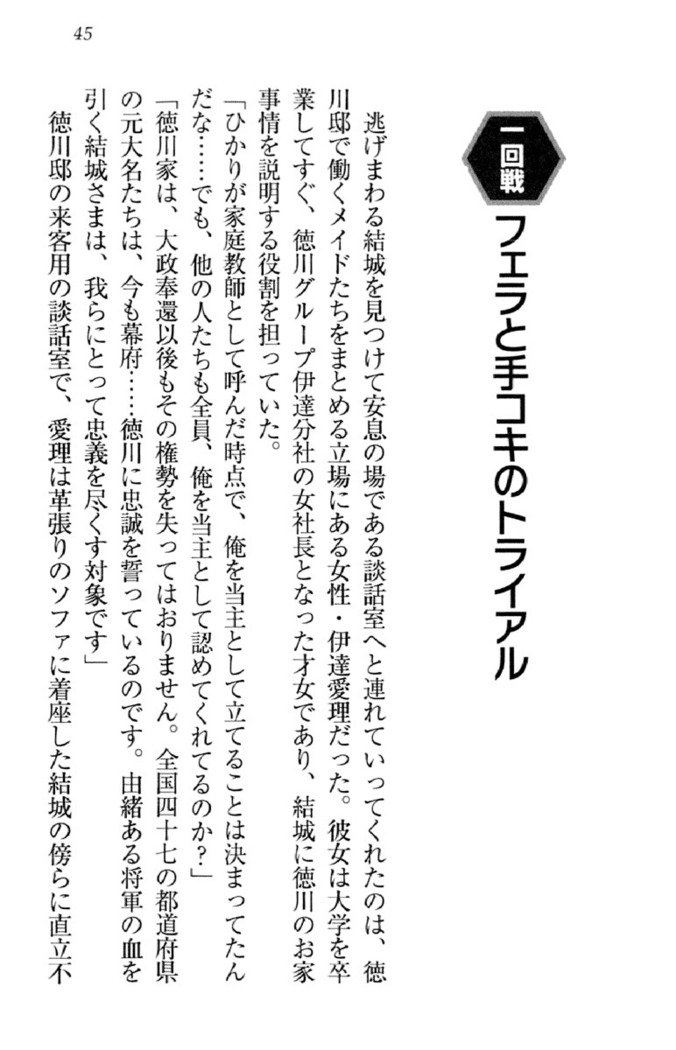 45

一回戦

フェラと手コキのトライアル

逃げまわる結城を見つけて安息の場である談話室へと連れていってくれたのは、徳川邸で働くメイドたちをまとめる立場にある女性・伊達愛理だった。彼女は大学を卒業してすぐ、徳川グループ伊達分社の女社長となった才女であり、結城に徳川のお家事情を説明する役割を担っていた。

「ひかりが家庭教師として呼んだ時点で、俺を当主として立てることは決まってたんだな……でも、他の人たちも全員、俺を当主として認めてくれてるのか？」

「徳川家は、大政奉還以後もその権勢を失ってはおりません。全国四十七の都道府県の元大名たちは、今も幕府……徳川に忠誠を誓っているのです。由緒ある将軍の血を引く結城さまは、我らにとって忠義を尽くす対象です」

徳川邸の来客用の談話室で、愛理は革張りのソファに着座した結城の傍らに直立不